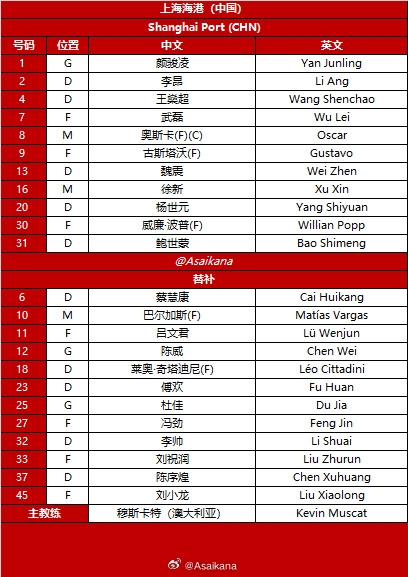 上海海港（中国）

Shanghai Port (CHN)

| 号码 | 位置 | 中文 | 英文 |
|---|---|---|---|
| 1 | G | 颜骏凌 | Yan Junling |
| 2 | D | 李昂 | Li Ang |
| 4 | D | 王燊超 | Wang Shenchao |
| 7 | F | 武磊 | Wu Lei |
| 8 | M | 奥斯卡(F)(C) | Oscar |
| 9 | F | 古斯塔沃(F) | Gustavo |
| 13 | D | 魏震 | Wei Zhen |
| 16 | M | 徐新 | Xu Xin |
| 20 | D | 杨世元 | Yang Shiyuan |
| 30 | F | 威廉·波普(F) | Willian Popp |
| 31 | D | 鲍世蒙 | Bao Shimeng |

@Asaikana

替补

| 6 | D | 蔡慧康 | Cai Huikang |
|---|---|---|---|
| 10 | M | 巴尔加斯(F) | Matías Vargas |
| 11 | F | 吕文君 | Lü Wenjun |
| 12 | G | 陈威 | Chen Wei |
| 18 | D | 莱奥·奇塔迪尼(F) | Léo Cittadini |
| 23 | D | 傅欢 | Fu Huan |
| 25 | G | 杜佳 | Du Jia |
| 27 | F | 冯劲 | Feng Jin |
| 32 | D | 李帅 | Li Shuai |
| 33 | F | 刘祝润 | Liu Zhurun |
| 37 | D | 陈序煌 | Chen Xuhuang |
| 45 | F | 刘小龙 | Liu Xiaolong |
| 主教练 | | 穆斯卡特（澳大利亚） | Kevin Muscat |

@Asaikana